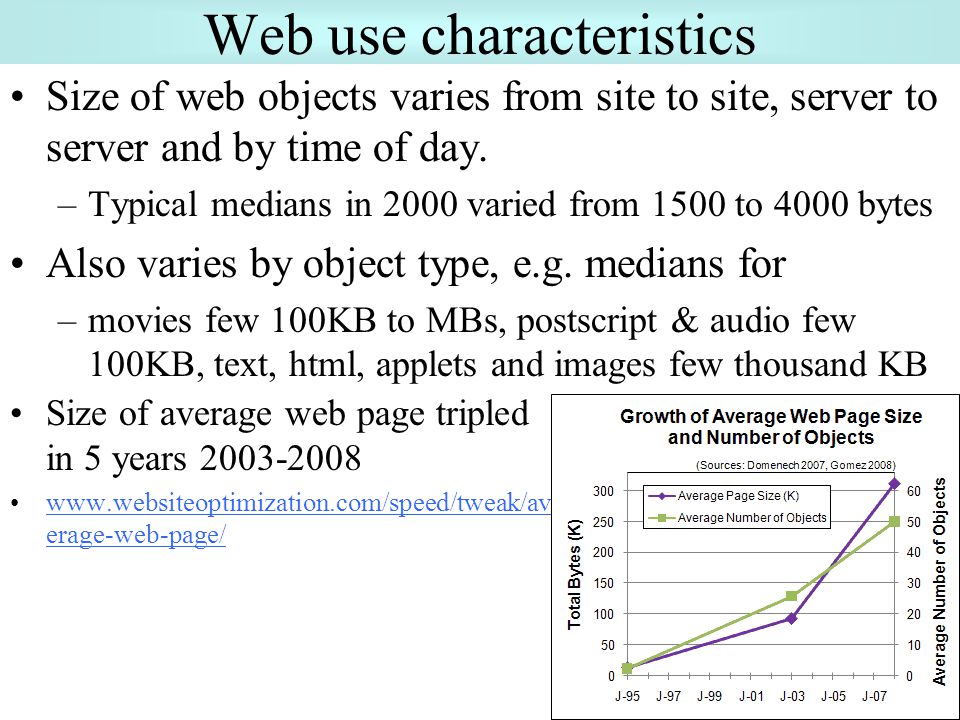 Web use characteristics

• Size of web objects varies from site to site, server to server and by time of day.

– Typical medians in 2000 varied from 1500 to 4000 bytes

• Also varies by object type, e.g. medians for

– movies few 100KB to MBs, postscript & audio few 100KB, text, html, applets and images few thousand KB

• Size of average web page tripled in 5 years 2003-2008

• www.websiteoptimization.com/speed/tweak/average-web-page/

Growth of Average Web Page Size and Number of Objects

(Sources: Domenech 2007, Gomez 2008)

Average Page Size (K)
Average Number of Objects

Total Bytes (K)
300
250
200
150
100
50
0

Average Number of Objects
60
50
40
30
20
10
0

J-95 J-97 J-99 J-01 J-03 J-05 J-07